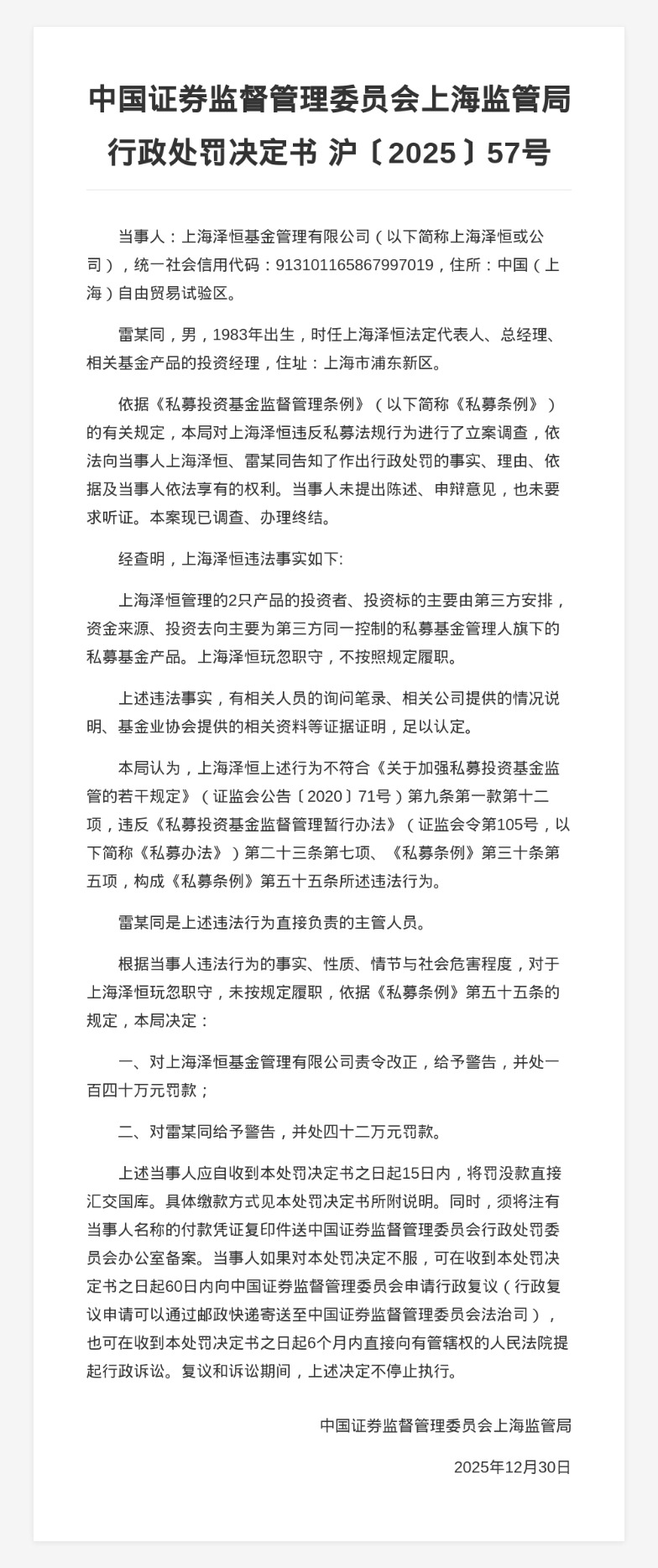 中国证券监督管理委员会上海监管局行政处罚决定书 沪〔2025〕57号

当事人：上海泽恒基金管理有限公司（以下简称上海泽恒或公司），统一社会信用代码：913101165867997019，住所：中国（上海）自由贸易试验区。

雷某同，男，1983年出生，时任上海泽恒法定代表人、总经理、相关基金产品的投资经理，住址：上海市浦东新区。

依据《私募投资基金监督管理条例》（以下简称《私募条例》）的有关规定，本局对上海泽恒违反私募法规行为进行了立案调查，依法向当事人上海泽恒、雷某同告知了作出行政处罚的事实、理由、依据及当事人依法享有的权利。当事人未提出陈述、申辩意见，也未要求听证。本案现已调查、办理终结。

经查明，上海泽恒违法事实如下:

上海泽恒管理的2只产品的投资者、投资标的主要由第三方安排，资金来源、投资去向主要为第三方同一控制的私募基金管理人旗下的私募基金产品。上海泽恒玩忽职守，不按照规定履职。

上述违法事实，有相关人员的询问笔录、相关公司提供的情况说明、基金业协会提供的相关资料等证据证明，足以认定。

本局认为，上海泽恒上述行为不符合《关于加强私募投资基金监管的若干规定》（证监会公告〔2020〕71号）第九条第一款第十二项，违反《私募投资基金监督管理暂行办法》（证监会令第105号，以下简称《私募办法》）第二十三条第七项、《私募条例》第三十条第五项，构成《私募条例》第五十五条所述违法行为。

雷某同是上述违法行为直接负责的主管人员。

根据当事人违法行为的事实、性质、情节与社会危害程度，对于上海泽恒玩忽职守，未按规定履职，依据《私募条例》第五十五条的规定，本局决定：

一、对上海泽恒基金管理有限公司责令改正，给予警告，并处一百四十万元罚款；

二、对雷某同给予警告，并处四十二万元罚款。

上述当事人应自收到本处罚决定书之日起15日内，将罚没款直接汇交国库。具体缴款方式见本处罚决定书所附说明。同时，须将注有当事人名称的付款凭证复印件送中国证券监督管理委员会行政处罚委员会办公室备案。当事人如果对本处罚决定不服，可在收到本处罚决定书之日起60日内向中国证券监督管理委员会申请行政复议（行政复议申请可以通过邮政快递寄送至中国证券监督管理委员会法治司），也可在收到本处罚决定书之日起6个月内直接向有管辖权的人民法院提起行政诉讼。复议和诉讼期间，上述决定不停止执行。

中国证券监督管理委员会上海监管局

2025年12月30日